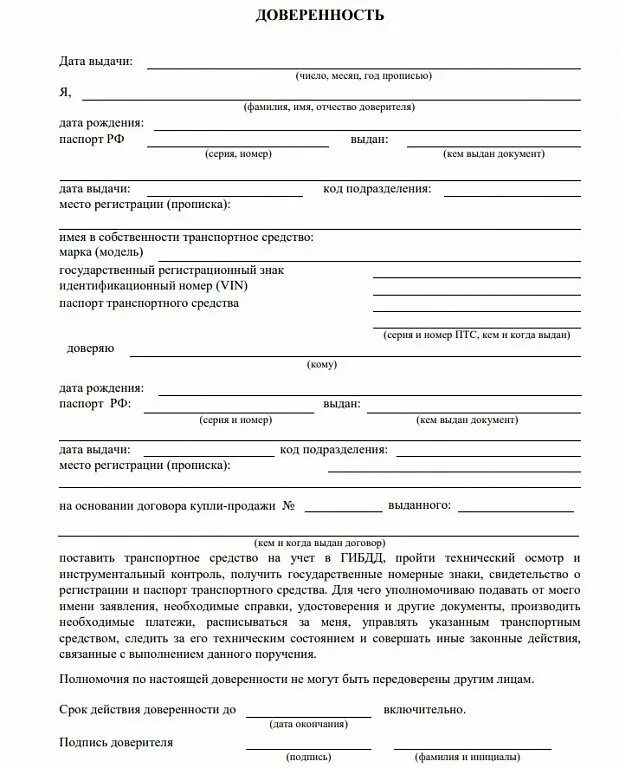 ДОВЕРЕННОСТЬ

Дата выдачи:
(число, месяц, год прописью)

Я,
(фамилия, имя, отчество доверителя)

дата рождения:
паспорт РФ
выдан:
(серия, номер)
(кем выдан документ)

дата выдачи:
код подразделения:
место регистрации (прописка):

имея в собственности транспортное средство:
марка (модель)
государственный регистрационный знак
идентификационный номер (VIN)
паспорт транспортного средства

(серия и номер ПТС, кем и когда выдан)

доверяю
(кому)

дата рождения:
паспорт РФ:
выдан:
(серия и номер)
(кем выдан документ)

дата выдачи:
код подразделения:
место регистрации (прописка):

на основании договора купли-продажи №
выданного:

(кем и когда выдан договор)

поставить транспортное средство на учет в ГИБДД, пройти технический осмотр и инструментальный контроль, получить государственные номерные знаки, свидетельство о регистрации и паспорт транспортного средства. Для чего уполномочиваю подавать от моего имени заявления, необходимые справки, удостоверения и другие документы, производить необходимые платежи, расписываться за меня, управлять указанным транспортным средством, следить за его техническим состоянием и совершать иные законные действия, связанные с выполнением данного поручения.

Полномочия по настоящей доверенности не могут быть передоверены другим лицам.

Срок действия доверенности до
включительно.
(дата окончания)

Подпись доверителя
(подпись)
(фамилия и инициалы)